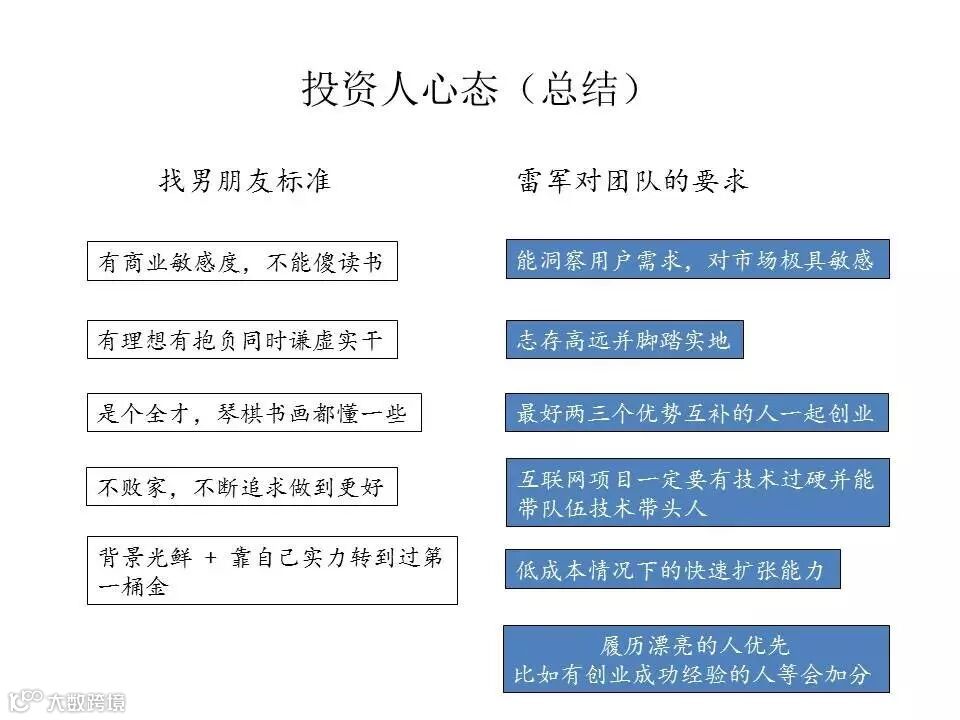 投资人心态（总结）

找男朋友标准

有商业敏感度，不能傻读书

有理想有抱负同时谦虚实干

是个全才，琴棋书画都懂一些

不败家，不断追求做到更好

背景光鲜 + 靠自己实力转到过第一桶金

雷军对团队的要求

能洞察用户需求，对市场极具敏感

志存高远并脚踏实地

最好两三个优势互补的人一起创业

互联网项目一定要有技术过硬并能带队伍技术带头人

低成本情况下的快速扩张能力

履历漂亮的人优先
比如有创业成功经验的人等会加分

大数跨境